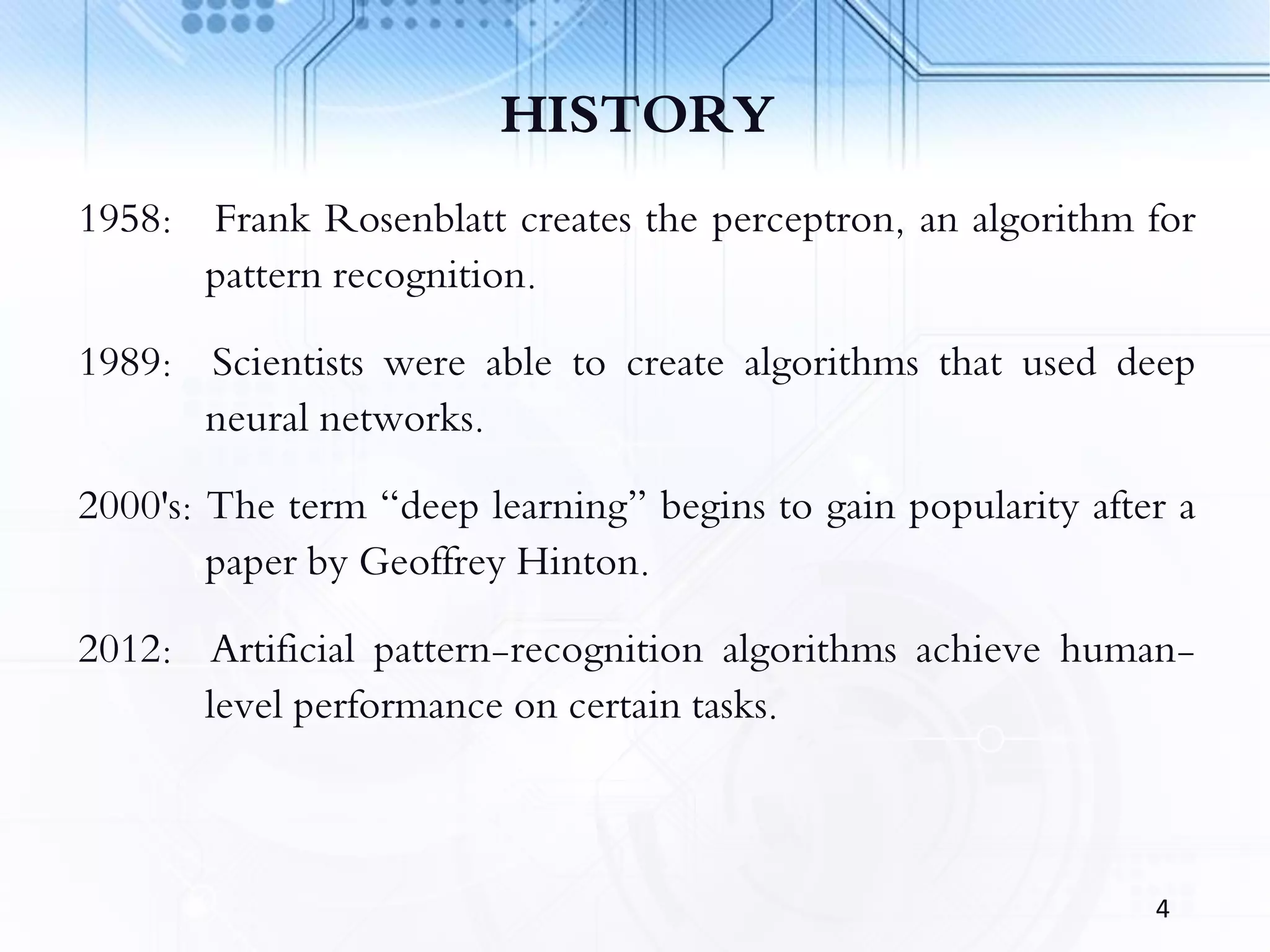 HISTORY

1958: Frank Rosenblatt creates the perceptron, an algorithm for pattern recognition.

1989: Scientists were able to create algorithms that used deep neural networks.

2000's: The term “deep learning” begins to gain popularity after a paper by Geoffrey Hinton.

2012: Artificial pattern-recognition algorithms achieve human-level performance on certain tasks.

4